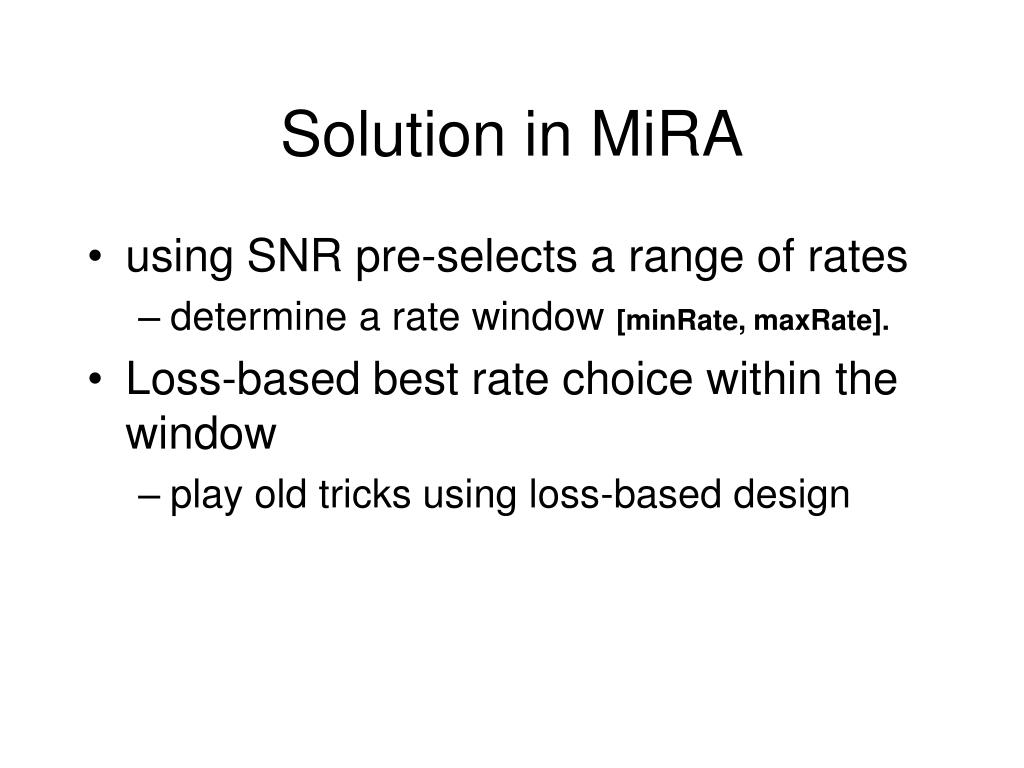 Solution in MiRA

• using SNR pre-selects a range of rates
  – determine a rate window [minRate, maxRate].
• Loss-based best rate choice within the window
  – play old tricks using loss-based design